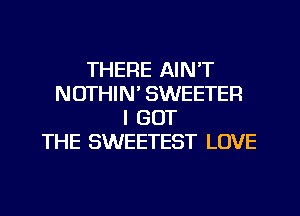 THERE AIN'T
NOTHIN' SWEETER
I GOT
THE SWEETEST LOVE